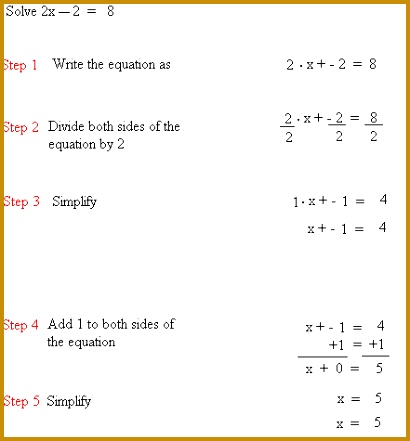 Solve $2x - 2 = 8$

Step 1 Write the equation as $2 \cdot x + -2 = 8$

Step 2 Divide both sides of the equation by 2 $\frac{2}{2} \cdot x + \frac{-2}{2} = \frac{8}{2}$

Step 3 Simplify $1 \cdot x + -1 = 4$

$x + -1 = 4$

Step 4 Add 1 to both sides of the equation $x + -1 = 4$

$+1 = +1$

$x + 0 = 5$

Step 5 Simplify $x = 5$

$x = 5$